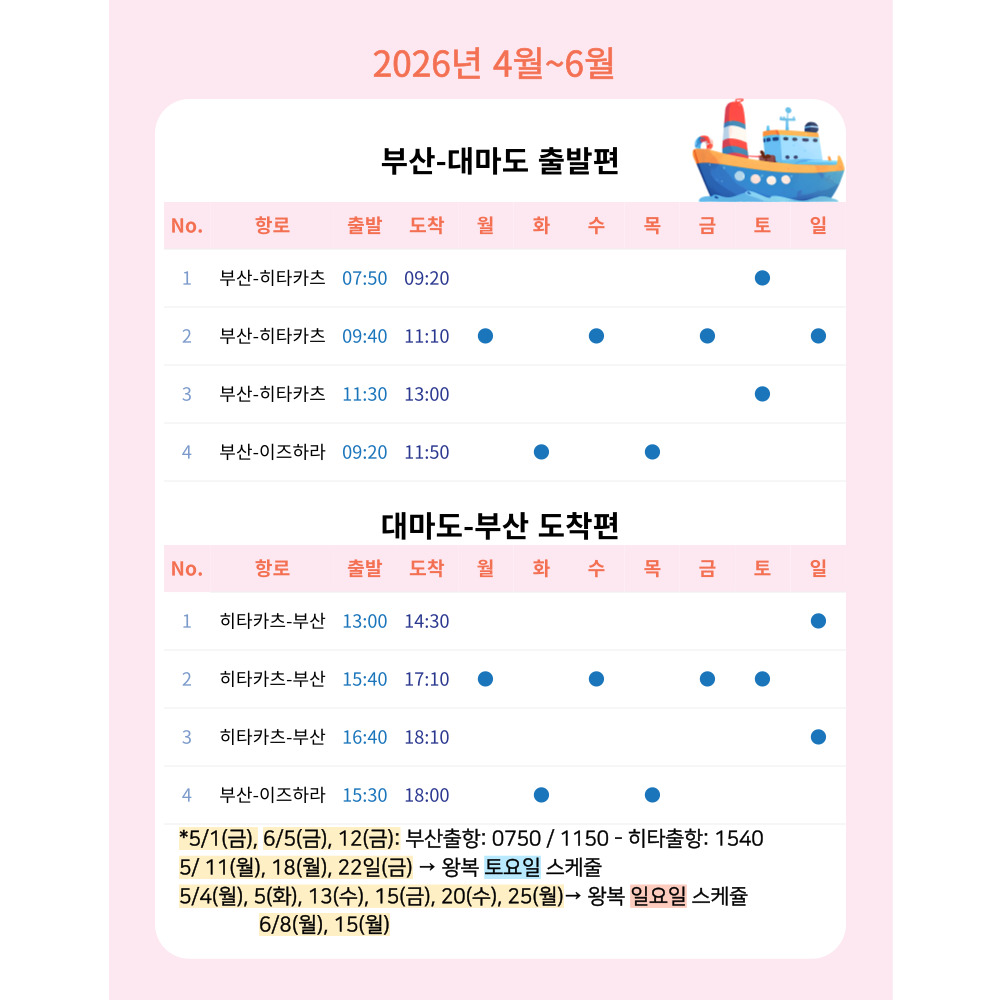 2026년 4월~6월

부산-대마도 출발편

| No. | 항로 | 출발 | 도착 | 월 | 화 | 수 | 목 | 금 | 토 | 일 |
|---|---|---|---|---|---|---|---|---|---|---|
| 1 | 부산-히타카츠 | 07:50 | 09:20 | | | | | | ● | |
| 2 | 부산-히타카츠 | 09:40 | 11:10 | ● | | ● | | ● | | ● |
| 3 | 부산-히타카츠 | 11:30 | 13:00 | | | | | | ● | |
| 4 | 부산-이즈하라 | 09:20 | 11:50 | | ● | | ● | | | |

대마도-부산 도착편

| No. | 항로 | 출발 | 도착 | 월 | 화 | 수 | 목 | 금 | 토 | 일 |
|---|---|---|---|---|---|---|---|---|---|---|
| 1 | 히타카츠-부산 | 13:00 | 14:30 | | | | | | | ● |
| 2 | 히타카츠-부산 | 15:40 | 17:10 | ● | | ● | | ● | ● | |
| 3 | 히타카츠-부산 | 16:40 | 18:10 | | | | | | | ● |
| 4 | 부산-이즈하라 | 15:30 | 18:00 | | ● | | ● | | | |

*5/1(금), 6/5(금), 12(금): 부산출항: 0750 / 1150 - 히타출항: 1540
5/ 11(월), 18(월), 22일(금) → 왕복 토요일 스케줄
5/4(월), 5(화), 13(수), 15(금), 20(수), 25(월)→ 왕복 일요일 스케쥴
6/8(월), 15(월)